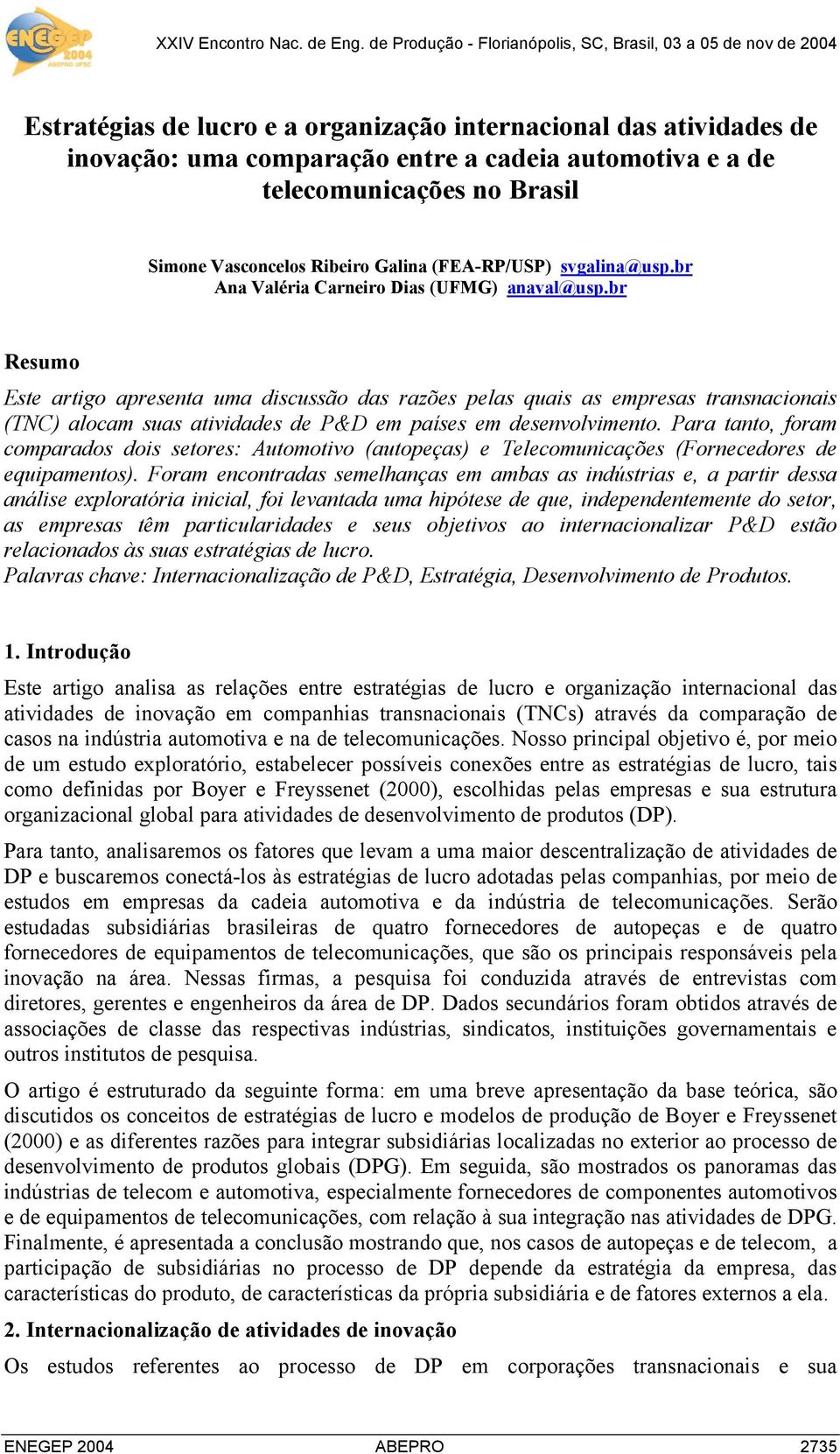 ENEGEP 2004 ABEPRO UFSC

XXIV Encontro Nac. de Eng. de Produção - Florianópolis, SC, Brasil, 03 a 05 de nov de 2004

Estratégias de lucro e a organização internacional das atividades de inovação: uma comparação entre a cadeia automotiva e a de telecomunicações no Brasil

Simone Vasconcelos Ribeiro Galina (FEA-RP/USP) svgalina@usp.br
Ana Valéria Carneiro Dias (UFMG) anaval@usp.br

Resumo

Este artigo apresenta uma discussão das razões pelas quais as empresas transnacionais (TNC) alocam suas atividades de P&D em países em desenvolvimento. Para tanto, foram comparados dois setores: Automotivo (autopeças) e Telecomunicações (Fornecedores de equipamentos). Foram encontradas semelhanças em ambas as indústrias e, a partir dessa análise exploratória inicial, foi levantada uma hipótese de que, independentemente do setor, as empresas têm particularidades e seus objetivos ao internacionalizar P&D estão relacionados às suas estratégias de lucro.
Palavras chave: Internacionalização de P&D, Estratégia, Desenvolvimento de Produtos.

1. Introdução

Este artigo analisa as relações entre estratégias de lucro e organização internacional das atividades de inovação em companhias transnacionais (TNCs) através da comparação de casos na indústria automotiva e na de telecomunicações. Nosso principal objetivo é, por meio de um estudo exploratório, estabelecer possíveis conexões entre as estratégias de lucro, tais como definidas por Boyer e Freyssenet (2000), escolhidas pelas empresas e sua estrutura organizacional global para atividades de desenvolvimento de produtos (DP).

Para tanto, analisaremos os fatores que levam a uma maior descentralização de atividades de DP e buscaremos conectá-los às estratégias de lucro adotadas pelas companhias, por meio de estudos em empresas da cadeia automotiva e da indústria de telecomunicações. Serão estudadas subsidiárias brasileiras de quatro fornecedores de autopeças e de quatro fornecedores de equipamentos de telecomunicações, que são os principais responsáveis pela inovação na área. Nessas firmas, a pesquisa foi conduzida através de entrevistas com diretores, gerentes e engenheiros da área de DP. Dados secundários foram obtidos através de associações de classe das respectivas indústrias, sindicatos, instituições governamentais e outros institutos de pesquisa.

O artigo é estruturado da seguinte forma: em uma breve apresentação da base teórica, são discutidos os conceitos de estratégias de lucro e modelos de produção de Boyer e Freyssenet (2000) e as diferentes razões para integrar subsidiárias localizadas no exterior ao processo de desenvolvimento de produtos globais (DPG). Em seguida, são mostrados os panoramas das indústrias de telecom e automotiva, especialmente fornecedores de componentes automotivos e de equipamentos de telecomunicações, com relação à sua integração nas atividades de DPG. Finalmente, é apresentada a conclusão mostrando que, nos casos de autopeças e de telecom, a participação de subsidiárias no processo de DP depende da estratégia da empresa, das características do produto, de características da própria subsidiária e de fatores externos a ela.

2. Internacionalização de atividades de inovação

Os estudos referentes ao processo de DP em corporações transnacionais e sua

ENEGEP 2004 ABEPRO 2735